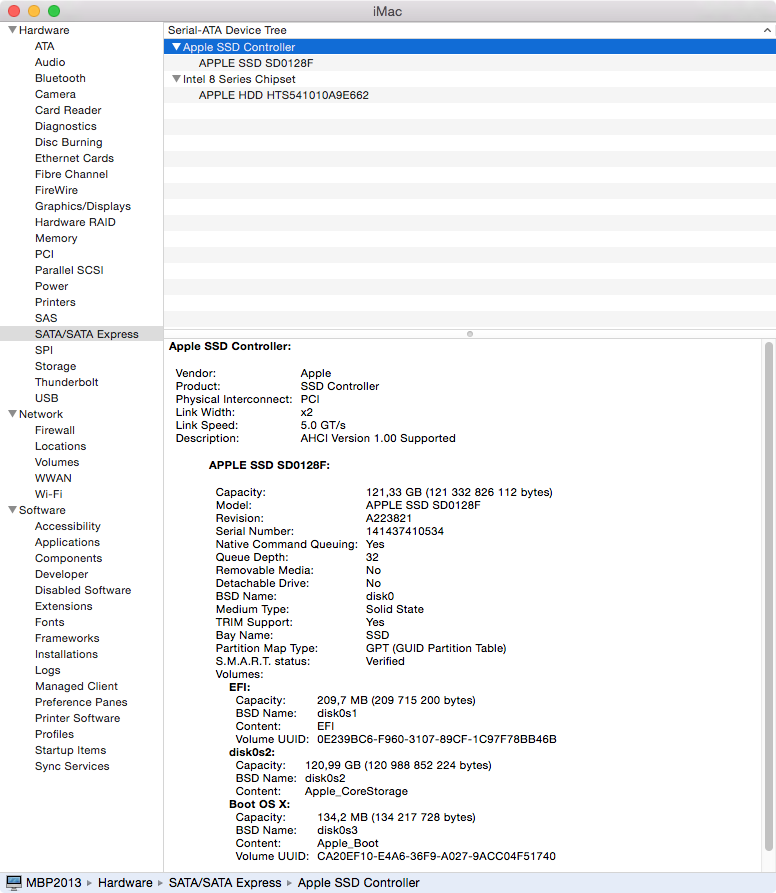 iMac

Hardware
ATA
Audio
Bluetooth
Camera
Card Reader
Diagnostics
Disc Burning
Ethernet Cards
Fibre Channel
FireWire
Graphics/Displays
Hardware RAID
Memory
PCI
Parallel SCSI
Power
Printers
SAS
SATA/SATA Express
SPI
Storage
Thunderbolt
USB
Network
Firewall
Locations
Volumes
WWAN
Wi-Fi
Software
Accessibility
Applications
Components
Developer
Disabled Software
Extensions
Fonts
Frameworks
Installations
Logs
Managed Client
Preference Panes
Printer Software
Profiles
Startup Items
Sync Services

Serial-ATA Device Tree
Apple SSD Controller
APPLE SSD SD0128F
Intel 8 Series Chipset
APPLE HDD HTS541010A9E662

Apple SSD Controller:

Vendor: Apple
Product: SSD Controller
Physical Interconnect: PCI
Link Width: x2
Link Speed: 5.0 GT/s
Description: AHCI Version 1.00 Supported

APPLE SSD SD0128F:

Capacity: 121,33 GB (121 332 826 112 bytes)
Model: APPLE SSD SD0128F
Revision: A223821
Serial Number: 141437410534
Native Command Queuing: Yes
Queue Depth: 32
Removable Media: No
Detachable Drive: No
BSD Name: disk0
Medium Type: Solid State
TRIM Support: Yes
Bay Name: SSD
Partition Map Type: GPT (GUID Partition Table)
S.M.A.R.T. status: Verified
Volumes:
EFI:
Capacity: 209,7 MB (209 715 200 bytes)
BSD Name: disk0s1
Content: EFI
Volume UUID: 0E239BC6-F960-3107-89CF-1C97F78BB46B
disk0s2:
Capacity: 120,99 GB (120 988 852 224 bytes)
BSD Name: disk0s2
Content: Apple_CoreStorage
Boot OS X:
Capacity: 134,2 MB (134 217 728 bytes)
BSD Name: disk0s3
Content: Apple_Boot
Volume UUID: CA20EF10-E4A6-36F9-A027-9ACC04F51740

MBP2013 ▸ Hardware ▸ SATA/SATA Express ▸ Apple SSD Controller